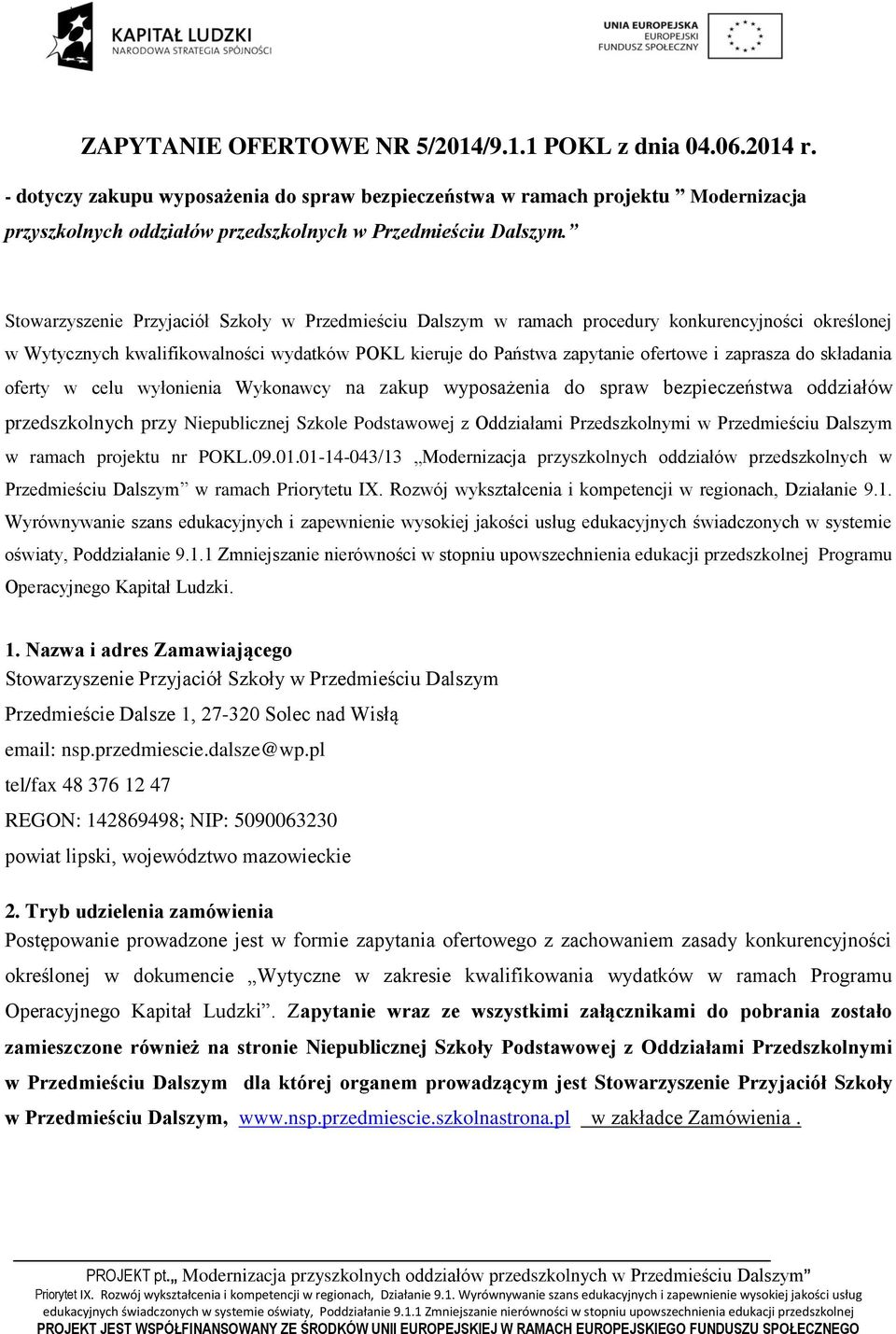 KAPITAŁ LUDZKI
NARODOWA STRATEGIA SPÓJNOŚCI

UNIA EUROPEJSKA
EUROPEJSKI
FUNDUSZ SPOŁECZNY

ZAPYTANIE OFERTOWE NR 5/2014/9.1.1 POKL z dnia 04.06.2014 r.

- dotyczy zakupu wyposażenia do spraw bezpieczeństwa w ramach projektu ” Modernizacja przyszkolnych oddziałów przedszkolnych w Przedmieściu Dalszym.”

Stowarzyszenie Przyjaciół Szkoły w Przedmieściu Dalszym w ramach procedury konkurencyjności określonej w Wytycznych kwalifikowalności wydatków POKL kieruje do Państwa zapytanie ofertowe i zaprasza do składania oferty w celu wyłonienia Wykonawcy na zakup wyposażenia do spraw bezpieczeństwa oddziałów przedszkolnych przy Niepublicznej Szkole Podstawowej z Oddziałami Przedszkolnymi w Przedmieściu Dalszym w ramach projektu nr POKL.09.01.01-14-043/13 „Modernizacja przyszkolnych oddziałów przedszkolnych w Przedmieściu Dalszym” w ramach Priorytetu IX. Rozwój wykształcenia i kompetencji w regionach, Działanie 9.1. Wyrównywanie szans edukacyjnych i zapewnienie wysokiej jakości usług edukacyjnych świadczonych w systemie oświaty, Poddziałanie 9.1.1 Zmniejszanie nierówności w stopniu upowszechnienia edukacji przedszkolnej Programu Operacyjnego Kapitał Ludzki.

1. Nazwa i adres Zamawiającego
Stowarzyszenie Przyjaciół Szkoły w Przedmieściu Dalszym
Przedmieście Dalsze 1, 27-320 Solec nad Wisłą
email: nsp.przedmiescie.dalsze@wp.pl
tel/fax 48 376 12 47
REGON: 142869498; NIP: 5090063230
powiat lipski, województwo mazowieckie

2. Tryb udzielenia zamówienia
Postępowanie prowadzone jest w formie zapytania ofertowego z zachowaniem zasady konkurencyjności określonej w dokumencie „Wytyczne w zakresie kwalifikowania wydatków w ramach Programu Operacyjnego Kapitał Ludzki”. Zapytanie wraz ze wszystkimi załącznikami do pobrania zostało zamieszczone również na stronie Niepublicznej Szkoły Podstawowej z Oddziałami Przedszkolnymi w Przedmieściu Dalszym dla której organem prowadzącym jest Stowarzyszenie Przyjaciół Szkoły w Przedmieściu Dalszym, www.nsp.przedmiescie.szkolnastrona.pl w zakładce Zamówienia .

PROJEKT pt.„ Modernizacja przyszkolnych oddziałów przedszkolnych w Przedmieściu Dalszym”
Priorytet IX. Rozwój wykształcenia i kompetencji w regionach, Działanie 9.1. Wyrównywanie szans edukacyjnych i zapewnienie wysokiej jakości usług edukacyjnych świadczonych w systemie oświaty, Poddziałanie 9.1.1 Zmniejszanie nierówności w stopniu upowszechnienia edukacji przedszkolnej
PROJEKT JEST WSPÓŁFINANSOWANY ZE ŚRODKÓW UNII EUROPEJSKIEJ W RAMACH EUROPEJSKIEGO FUNDUSZU SPOŁECZNEGO